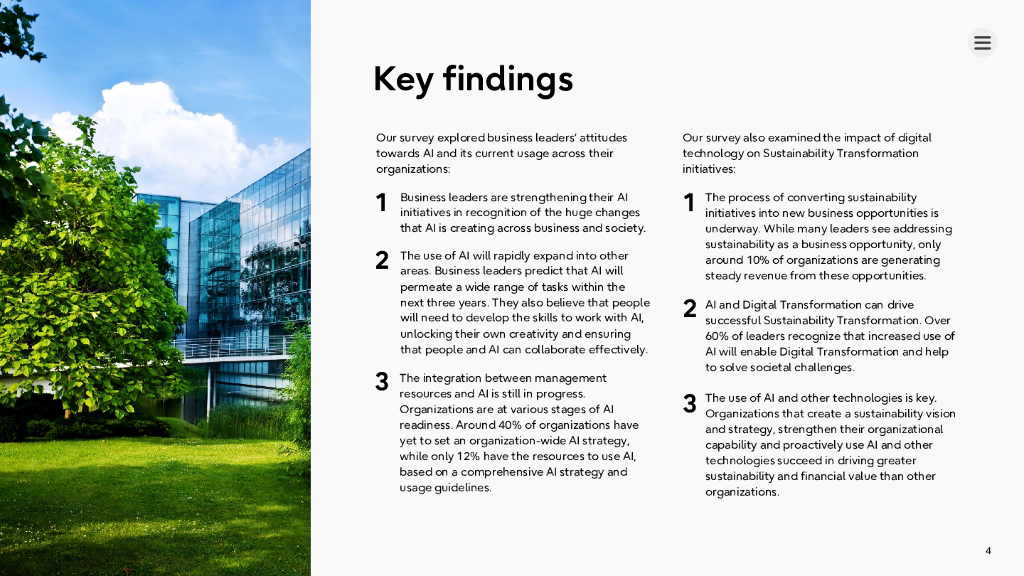 Key findings

Our survey explored business leaders' attitudes towards AI and its current usage across their organizations:

1 Business leaders are strengthening their AI initiatives in recognition of the huge changes that AI is creating across business and society.

2 The use of AI will rapidly expand into other areas. Business leaders predict that AI will permeate a wide range of tasks within the next three years. They also believe that people will need to develop the skills to work with AI, unlocking their own creativity and ensuring that people and AI can collaborate effectively.

3 The integration between management resources and AI is still in progress. Organizations are at various stages of AI readiness. Around 40% of organizations have yet to set an organization-wide AI strategy, while only 12% have the resources to use AI, based on a comprehensive AI strategy and usage guidelines.

Our survey also examined the impact of digital technology on Sustainability Transformation initiatives:

1 The process of converting sustainability initiatives into new business opportunities is underway. While many leaders see addressing sustainability as a business opportunity, only around 10% of organizations are generating steady revenue from these opportunities.

2 AI and Digital Transformation can drive successful Sustainability Transformation. Over 60% of leaders recognize that increased use of AI will enable Digital Transformation and help to solve societal challenges.

3 The use of AI and other technologies is key. Organizations that create a sustainability vision and strategy, strengthen their organizational capability and proactively use AI and other technologies succeed in driving greater sustainability and financial value than other organizations.

4